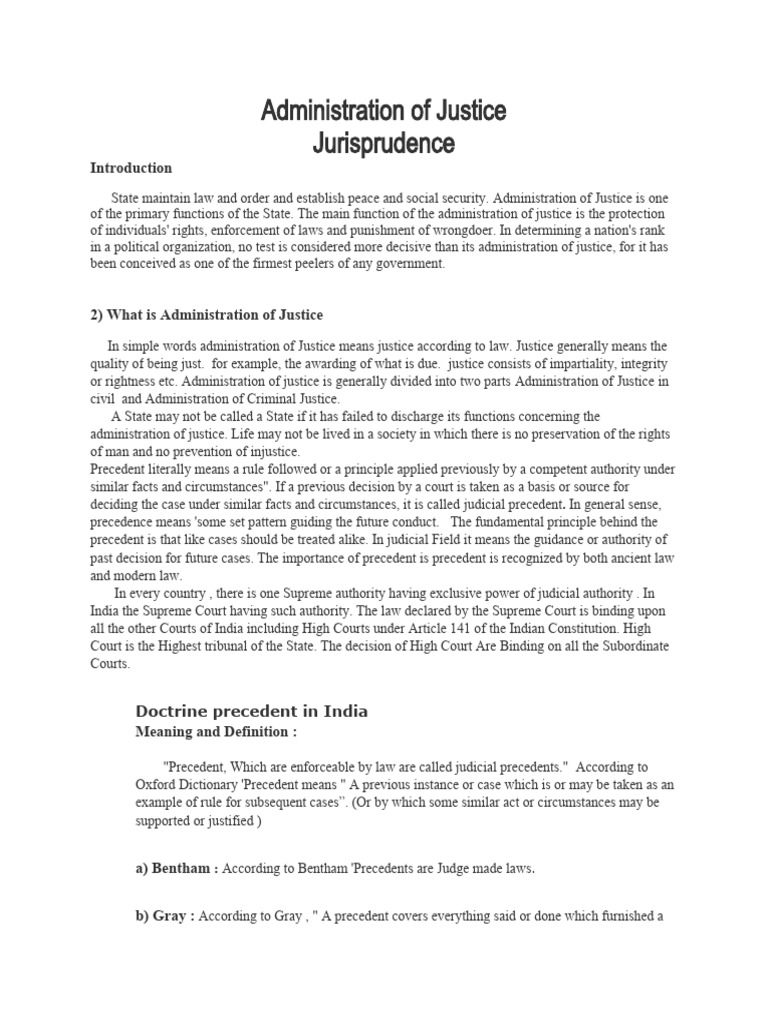 Administration of Justice
Jurisprudence

Introduction

State maintain law and order and establish peace and social security. Administration of Justice is one of the primary functions of the State. The main function of the administration of justice is the protection of individuals' rights, enforcement of laws and punishment of wrongdoer. In determining a nation's rank in a political organization, no test is considered more decisive than its administration of justice, for it has been conceived as one of the firmest peelers of any government.

2) What is Administration of Justice

In simple words administration of Justice means justice according to law. Justice generally means the quality of being just. for example, the awarding of what is due. justice consists of impartiality, integrity or rightness etc. Administration of justice is generally divided into two parts Administration of Justice in civil and Administration of Criminal Justice.
A State may not be called a State if it has failed to discharge its functions concerning the administration of justice. Life may not be lived in a society in which there is no preservation of the rights of man and no prevention of injustice.
Precedent literally means a rule followed or a principle applied previously by a competent authority under similar facts and circumstances". If a previous decision by a court is taken as a basis or source for deciding the case under similar facts and circumstances, it is called judicial precedent. In general sense, precedence means 'some set pattern guiding the future conduct. The fundamental principle behind the precedent is that like cases should be treated alike. In judicial Field it means the guidance or authority of past decision for future cases. The importance of precedent is precedent is recognized by both ancient law and modern law.
In every country , there is one Supreme authority having exclusive power of judicial authority . In India the Supreme Court having such authority. The law declared by the Supreme Court is binding upon all the other Courts of India including High Courts under Article 141 of the Indian Constitution. High Court is the Highest tribunal of the State. The decision of High Court Are Binding on all the Subordinate Courts.

Doctrine precedent in India
Meaning and Definition :

"Precedent, Which are enforceable by law are called judicial precedents." According to Oxford Dictionary 'Precedent means " A previous instance or case which is or may be taken as an example of rule for subsequent cases". (Or by which some similar act or circumstances may be supported or justified )

a) Bentham : According to Bentham 'Precedents are Judge made laws.

b) Gray : According to Gray , " A precedent covers everything said or done which furnished a